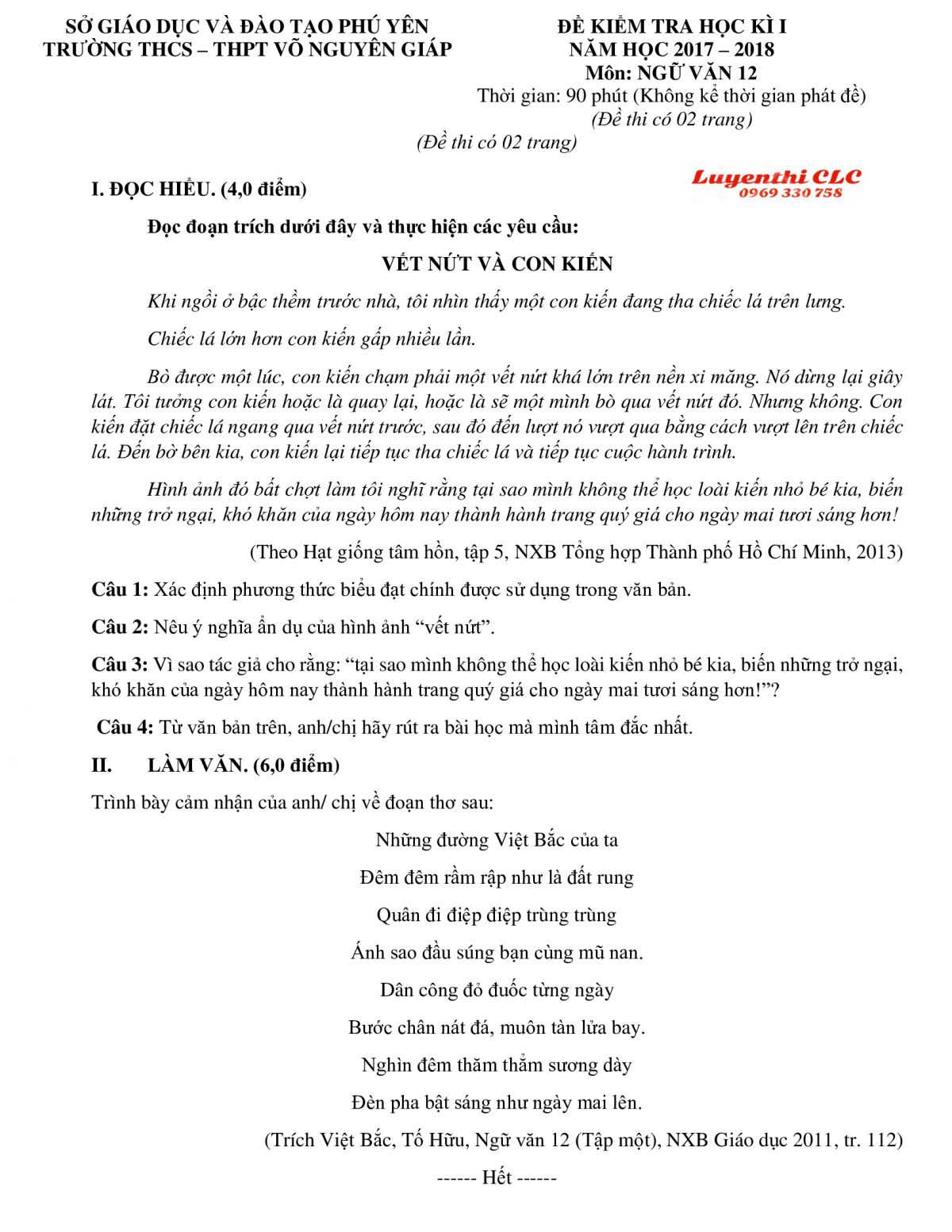 SỞ GIÁO DỤC VÀ ĐÀO TẠO PHÚ YÊN
TRƯỜNG THCS – THPT VÕ NGUYÊN GIÁP

ĐỀ KIỂM TRA HỌC KÌ I
NĂM HỌC 2017 – 2018
Môn: NGỮ VĂN 12
Thời gian: 90 phút (Không kể thời gian phát đề)
(Đề thi có 02 trang)

(Đề thi có 02 trang)

Luyenthi CLC
0969 330 758

I. ĐỌC HIỂU. (4,0 điểm)

Đọc đoạn trích dưới đây và thực hiện các yêu cầu:

VẾT NỨT VÀ CON KIẾN

Khi ngồi ở bậc thềm trước nhà, tôi nhìn thấy một con kiến đang tha chiếc lá trên lưng.

Chiếc lá lớn hơn con kiến gấp nhiều lần.

Bò được một lúc, con kiến chạm phải một vết nứt khá lớn trên nền xi măng. Nó dừng lại giây lát. Tôi tưởng con kiến hoặc là quay lại, hoặc là sẽ một mình bò qua vết nứt đó. Nhưng không. Con kiến đặt chiếc lá ngang qua vết nứt trước, sau đó đến lượt nó vượt qua bằng cách vượt lên trên chiếc lá. Đến bờ bên kia, con kiến lại tiếp tục tha chiếc lá và tiếp tục cuộc hành trình.

Hình ảnh đó bất chợt làm tôi nghĩ rằng tại sao mình không thể học loài kiến nhỏ bé kia, biến những trở ngại, khó khăn của ngày hôm nay thành hành trang quý giá cho ngày mai tươi sáng hơn!

(Theo Hạt giống tâm hồn, tập 5, NXB Tổng hợp Thành phố Hồ Chí Minh, 2013)

Câu 1: Xác định phương thức biểu đạt chính được sử dụng trong văn bản.

Câu 2: Nêu ý nghĩa ẩn dụ của hình ảnh “vết nứt”.

Câu 3: Vì sao tác giả cho rằng: “tại sao mình không thể học loài kiến nhỏ bé kia, biến những trở ngại, khó khăn của ngày hôm nay thành hành trang quý giá cho ngày mai tươi sáng hơn!”?

Câu 4: Từ văn bản trên, anh/chị hãy rút ra bài học mà mình tâm đắc nhất.

II. LÀM VĂN. (6,0 điểm)

Trình bày cảm nhận của anh/ chị về đoạn thơ sau:

Những đường Việt Bắc của ta
Đêm đêm rầm rập như là đất rung
Quân đi điệp điệp trùng trùng
Ánh sao đầu súng bạn cùng mũ nan.
Dân công đỏ đuốc từng ngày
Bước chân nát đá, muôn tàn lửa bay.
Nghìn đêm thăm thẳm sương dày
Đèn pha bật sáng như ngày mai lên.

(Trích Việt Bắc, Tố Hữu, Ngữ văn 12 (Tập một), NXB Giáo dục 2011, tr. 112)

------ Hết ------